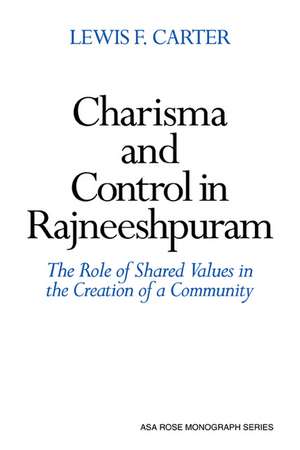 LEWIS F. CARTER

Charisma and Control in Rajneeshpuram

The Role of Shared Values in the Creation of a Community

ASA ROSE MONOGRAPH SERIES